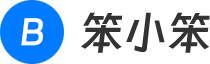 B 笨小笨